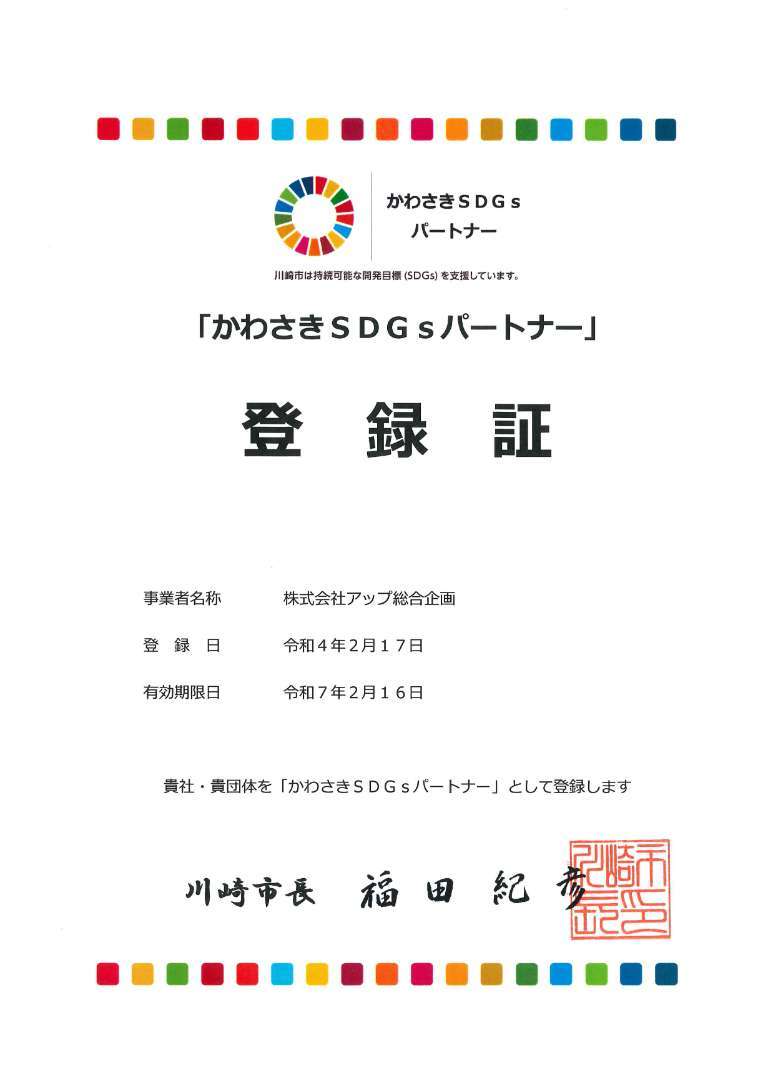 かわさきＳＤＧｓ
パートナー

川崎市は持続可能な開発目標（SDGs）を支援しています。

「かわさきＳＤＧｓパートナー」

登　録　証

事業者名称　株式会社アップ総合企画

登　録　日　令和４年２月１７日

有効期限日　令和７年２月１６日

貴社・貴団体を「かわさきＳＤＧｓパートナー」として登録します

川崎市長　福田紀彦

川崎市長之印